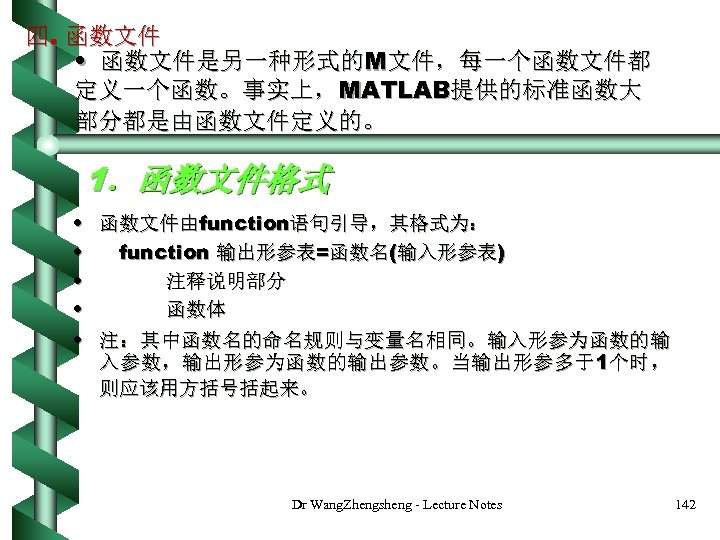 四. 函数文件

• 函数文件是另一种形式的M文件，每一个函数文件都定义一个函数。事实上，MATLAB提供的标准函数大部分都是由函数文件定义的。

1. 函数文件格式

• 函数文件由function语句引导，其格式为：
• function 输出形参表=函数名(输入形参表)
• 注释说明部分
• 函数体
• 注：其中函数名的命名规则与变量名相同。输入形参为函数的输入参数，输出形参为函数的输出参数。当输出形参多于1个时，则应该用方括号括起来。

Dr WangZhengsheng - Lecture Notes 142